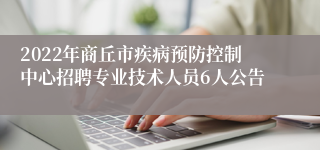 2022年商丘市疾病预防控制中心招聘专业技术人员6人公告